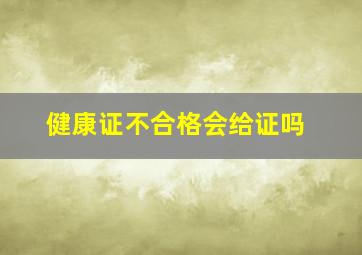 健康证不合格会给证吗